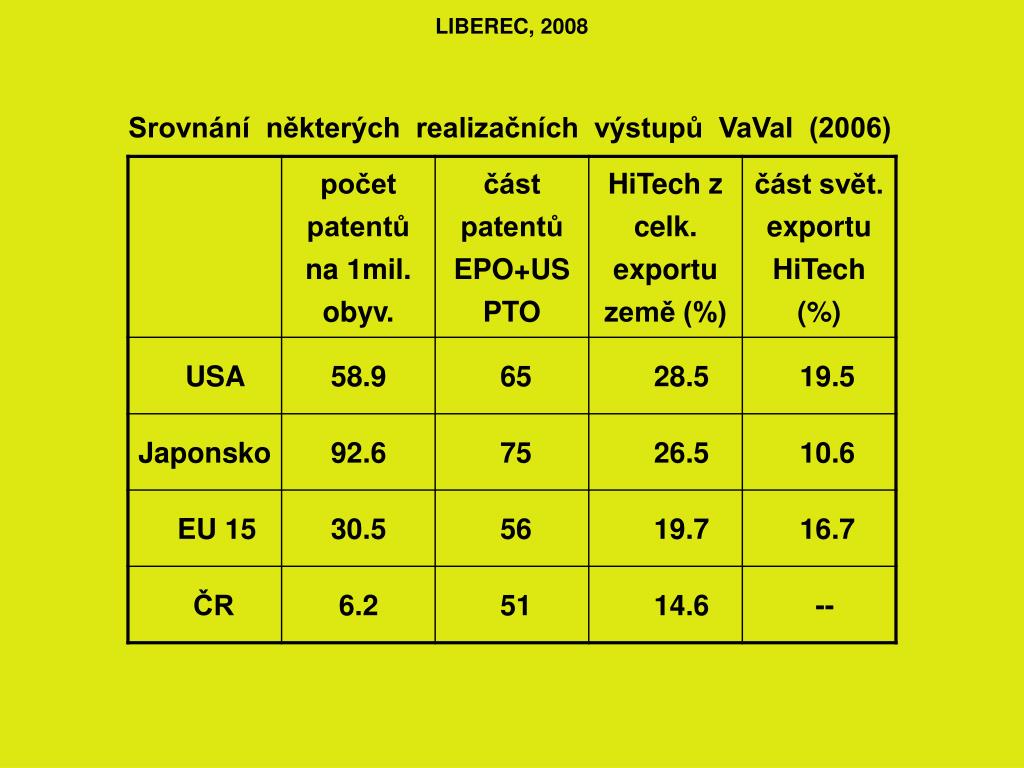 LIBEREC, 2008

Srovnání některých realizačních výstupů VaVaI (2006)

| | počet patentů na 1mil. obyv. | část patentů EPO+US PTO | HiTech z celk. exportu země (%) | část svět. exportu HiTech (%) |
|---|---|---|---|---|
| USA | 58.9 | 65 | 28.5 | 19.5 |
| Japonsko | 92.6 | 75 | 26.5 | 10.6 |
| EU 15 | 30.5 | 56 | 19.7 | 16.7 |
| ČR | 6.2 | 51 | 14.6 | -- |